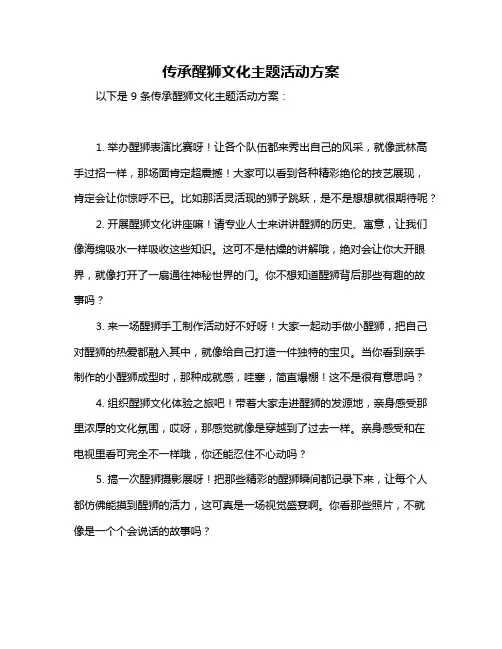 传承醒狮文化主题活动方案

以下是 9 条传承醒狮文化主题活动方案：

1. 举办醒狮表演比赛呀！让各个队伍都来秀出自己的风采，就像武林高手过招一样，那场面肯定超震撼！大家可以看到各种精彩绝伦的技艺展现，肯定会让你惊呼不已。比如那活灵活现的狮子跳跃，是不是想想就很期待呢？

2. 开展醒狮文化讲座嘛！请专业人士来讲讲醒狮的历史、寓意，让我们像海绵吸水一样吸收这些知识。这可不是枯燥的讲解哦，绝对会让你大开眼界，就像打开了一扇通往神秘世界的门。你不想知道醒狮背后那些有趣的故事吗？

3. 来一场醒狮手工制作活动好不好呀！大家一起动手做小醒狮，把自己对醒狮的热爱都融入其中，就像给自己打造一件独特的宝贝。当你看到亲手制作的小醒狮成型时，那种成就感，哇塞，简直爆棚！这不是很有意思吗？

4. 组织醒狮文化体验之旅吧！带着大家走进醒狮的发源地，亲身感受那里浓厚的文化氛围，哎呀，那感觉就像是穿越到了过去一样。亲身感受和在电视里看可完全不一样哦，你还能忍住不心动吗？

5. 搞一次醒狮摄影展呀！把那些精彩的醒狮瞬间都记录下来，让每个人都仿佛能摸到醒狮的活力，这可真是一场视觉盛宴啊。你看那些照片，不就像是一个个会说话的故事吗？